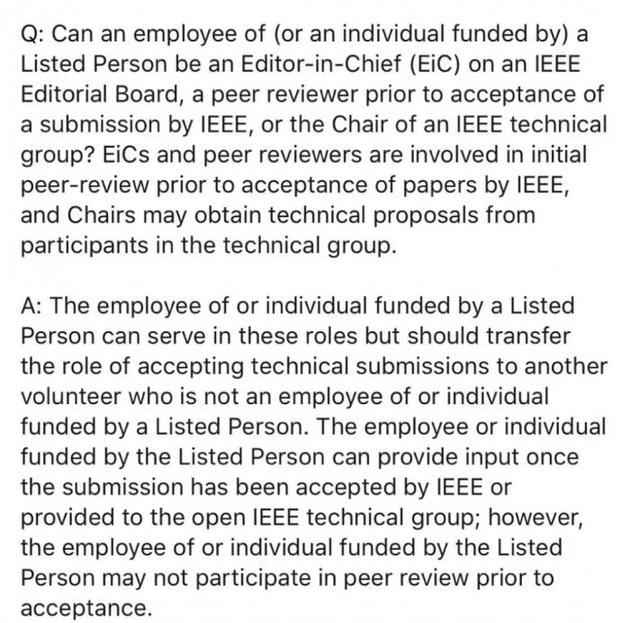 Q: Can an employee of (or an individual funded by) a Listed Person be an Editor-in-Chief (EiC) on an IEEE Editorial Board, a peer reviewer prior to acceptance of a submission by IEEE, or the Chair of an IEEE technical group? EiCs and peer reviewers are involved in initial peer-review prior to acceptance of papers by IEEE, and Chairs may obtain technical proposals from participants in the technical group.

A: The employee of or individual funded by a Listed Person can serve in these roles but should transfer the role of accepting technical submissions to another volunteer who is not an employee of or individual funded by a Listed Person. The employee or individual funded by the Listed Person can provide input once the submission has been accepted by IEEE or provided to the open IEEE technical group; however, the employee of or individual funded by the Listed Person may not participate in peer review prior to acceptance.